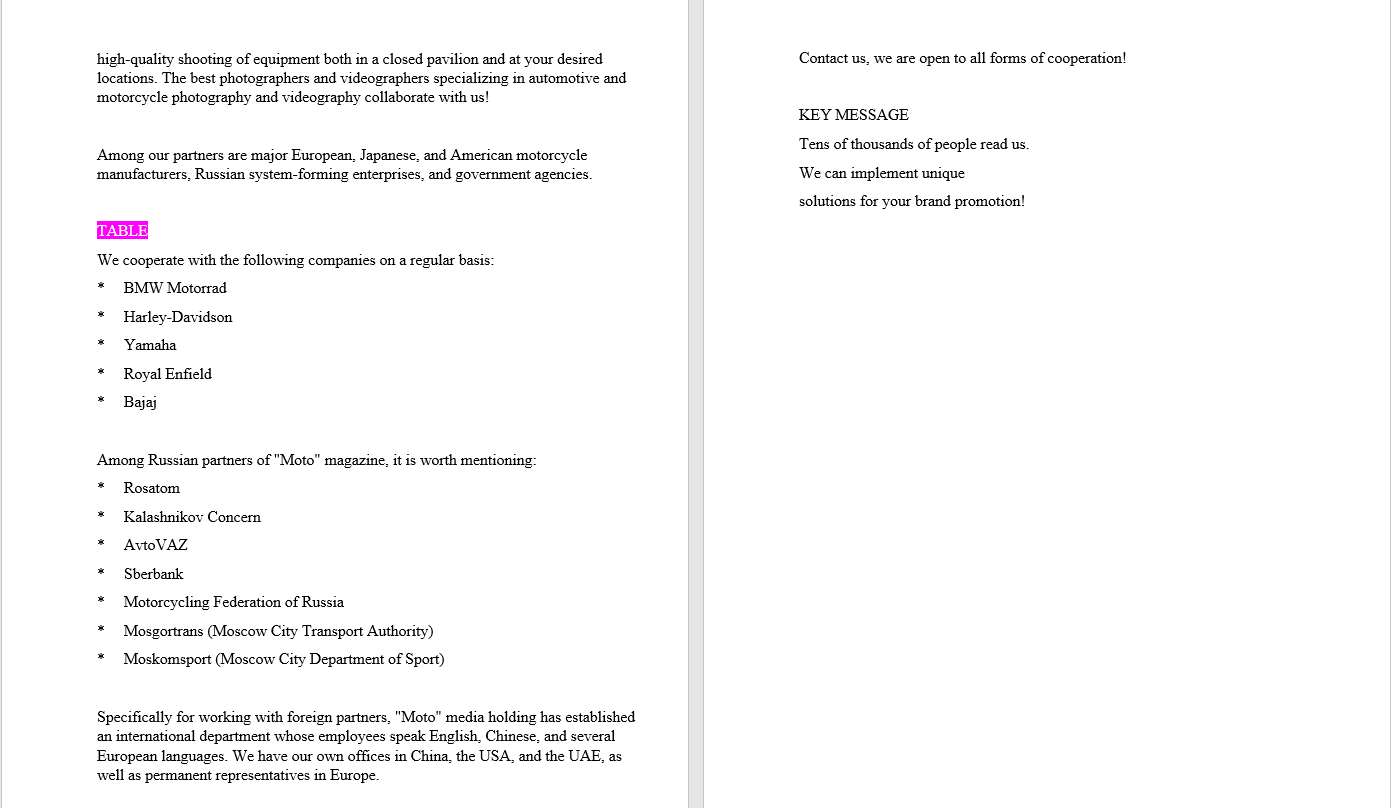 high-quality shooting of equipment both in a closed pavilion and at your desired locations. The best photographers and videographers specializing in automotive and motorcycle photography and videography collaborate with us!

Among our partners are major European, Japanese, and American motorcycle manufacturers, Russian system-forming enterprises, and government agencies.

TABLE

We cooperate with the following companies on a regular basis:

* BMW Motorrad
* Harley-Davidson
* Yamaha
* Royal Enfield
* Bajaj

Among Russian partners of "Moto" magazine, it is worth mentioning:

* Rosatom
* Kalashnikov Concern
* AvtoVAZ
* Sberbank
* Motorcycling Federation of Russia
* Mosgortrans (Moscow City Transport Authority)
* Moskomsport (Moscow City Department of Sport)

Specifically for working with foreign partners, "Moto" media holding has established an international department whose employees speak English, Chinese, and several European languages. We have our own offices in China, the USA, and the UAE, as well as permanent representatives in Europe.

Contact us, we are open to all forms of cooperation!

KEY MESSAGE

Tens of thousands of people read us.

We can implement unique

solutions for your brand promotion!